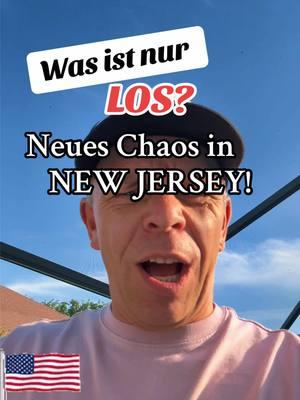 Was ist nur
LOS?
Neues Chaos in NEW JERSEY!